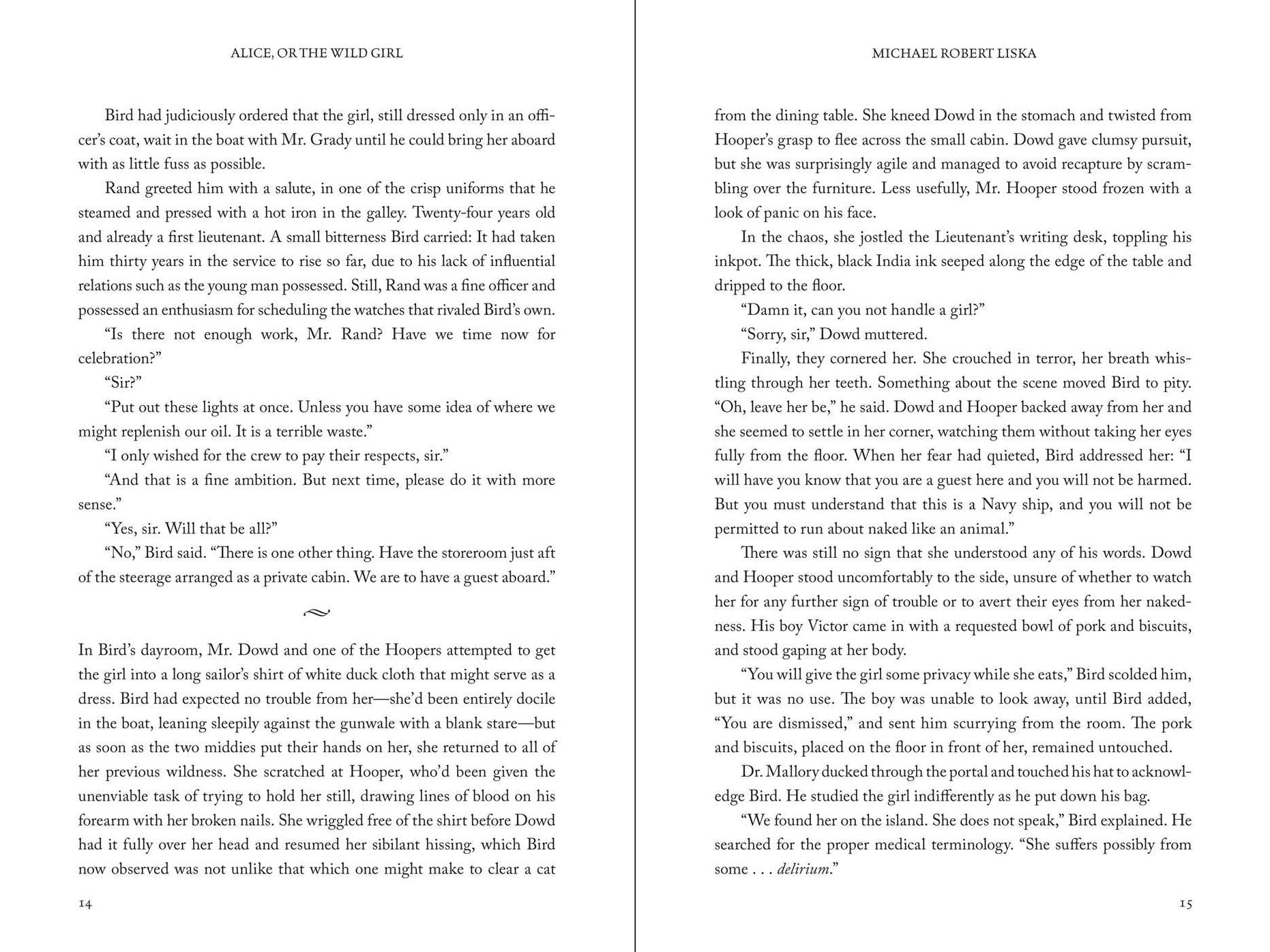 ALICE, OR THE WILD GIRL

Bird had judiciously ordered that the girl, still dressed only in an officer's coat, wait in the boat with Mr. Grady until he could bring her aboard with as little fuss as possible.

Rand greeted him with a salute, in one of the crisp uniforms that he steamed and pressed with a hot iron in the galley. Twenty-four years old and already a first lieutenant. A small bitterness Bird carried: It had taken him thirty years in the service to rise so far, due to his lack of influential relations such as the young man possessed. Still, Rand was a fine officer and possessed an enthusiasm for scheduling the watches that rivaled Bird's own.

"Is there not enough work, Mr. Rand? Have we time now for celebration?"

"Sir?"

"Put out these lights at once. Unless you have some idea of where we might replenish our oil. It is a terrible waste."

"I only wished for the crew to pay their respects, sir."

"And that is a fine ambition. But next time, please do it with more sense."

"Yes, sir. Will that be all?"

"No," Bird said. "There is one other thing. Have the storeroom just aft of the steerage arranged as a private cabin. We are to have a guest aboard."

In Bird's dayroom, Mr. Dowd and one of the Hoopers attempted to get the girl into a long sailor's shirt of white duck cloth that might serve as a dress. Bird had expected no trouble from her—she'd been entirely docile in the boat, leaning sleepily against the gunwale with a blank stare—but as soon as the two middies put their hands on her, she returned to all of her previous wildness. She scratched at Hooper, who'd been given the unenviable task of trying to hold her still, drawing lines of blood on his forearm with her broken nails. She wriggled free of the shirt before Dowd had it fully over her head and resumed her sibilant hissing, which Bird now observed was not unlike that which one might make to clear a cat

14

MICHAEL ROBERT LISKA

from the dining table. She kneed Dowd in the stomach and twisted from Hooper's grasp to flee across the small cabin. Dowd gave clumsy pursuit, but she was surprisingly agile and managed to avoid recapture by scrambling over the furniture. Less usefully, Mr. Hooper stood frozen with a look of panic on his face.

In the chaos, she jostled the Lieutenant's writing desk, toppling his inkpot. The thick, black India ink seeped along the edge of the table and dripped to the floor.

"Damn it, can you not handle a girl?"

"Sorry, sir," Dowd muttered.

Finally, they cornered her. She crouched in terror, her breath whistling through her teeth. Something about the scene moved Bird to pity. "Oh, leave her be," he said. Dowd and Hooper backed away from her and she seemed to settle in her corner, watching them without taking her eyes fully from the floor. When her fear had quieted, Bird addressed her: "I will have you know that you are a guest here and you will not be harmed. But you must understand that this is a Navy ship, and you will not be permitted to run about naked like an animal."

There was still no sign that she understood any of his words. Dowd and Hooper stood uncomfortably to the side, unsure of whether to watch her for any further sign of trouble or to avert their eyes from her nakedness. His boy Victor came in with a requested bowl of pork and biscuits, and stood gaping at her body.

"You will give the girl some privacy while she eats," Bird scolded him, but it was no use. The boy was unable to look away, until Bird added, "You are dismissed," and sent him scurrying from the room. The pork and biscuits, placed on the floor in front of her, remained untouched.

Dr. Mallory ducked through the portal and touched his hat to acknowledge Bird. He studied the girl indifferently as he put down his bag.

"We found her on the island. She does not speak," Bird explained. He searched for the proper medical terminology. "She suffers possibly from some . . . delirium."

15